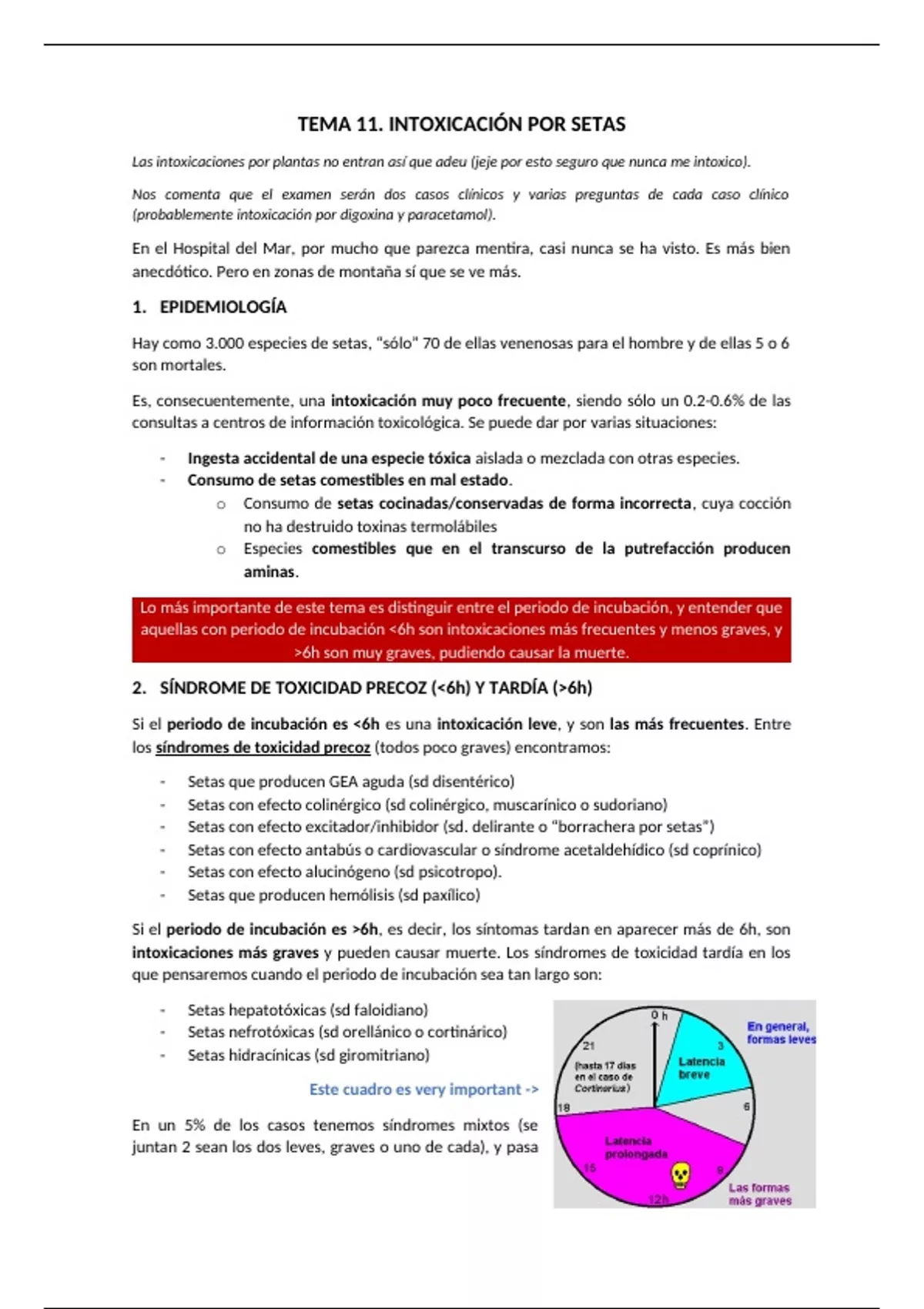 TEMA 11. INTOXICACIÓN POR SETAS

Las intoxicaciones por plantas no entran así que adeu (jeje por esto seguro que nunca me intoxico).

Nos comenta que el examen serán dos casos clínicos y varias preguntas de cada caso clínico (probablemente intoxicación por digoxina y paracetamol).

En el Hospital del Mar, por mucho que parezca mentira, casi nunca se ha visto. Es más bien anecdótico. Pero en zonas de montaña sí que se ve más.

1. EPIDEMIOLOGÍA

Hay como 3.000 especies de setas, "sólo" 70 de ellas venenosas para el hombre y de ellas 5 o 6 son mortales.

Es, consecuentemente, una intoxicación muy poco frecuente, siendo sólo un 0.2-0.6% de las consultas a centros de información toxicológica. Se puede dar por varias situaciones:

- Ingesta accidental de una especie tóxica aislada o mezclada con otras especies.
- Consumo de setas comestibles en mal estado.
  o Consumo de setas cocinadas/conservadas de forma incorrecta, cuya cocción no ha destruido toxinas termolábiles
  o Especies comestibles que en el transcurso de la putrefacción producen aminas.

Lo más importante de este tema es distinguir entre el periodo de incubación, y entender que aquellas con periodo de incubación <6h son intoxicaciones más frecuentes y menos graves, y >6h son muy graves, pudiendo causar la muerte.

2. SÍNDROME DE TOXICIDAD PRECOZ (<6h) Y TARDÍA (>6h)

Si el periodo de incubación es <6h es una intoxicación leve, y son las más frecuentes. Entre los síndromes de toxicidad precoz (todos poco graves) encontramos:

- Setas que producen GEA aguda (sd disentérico)
- Setas con efecto colinérgico (sd colinérgico, muscarínico o sudoriano)
- Setas con efecto excitador/inhibidor (sd. delirante o "borrachera por setas")
- Setas con efecto antabús o cardiovascular o síndrome acetaldehídico (sd coprínico)
- Setas con efecto alucinógeno (sd psicotropo).
- Setas que producen hemólisis (sd paxílico)

Si el periodo de incubación es >6h, es decir, los síntomas tardan en aparecer más de 6h, son intoxicaciones más graves y pueden causar muerte. Los síndromes de toxicidad tardía en los que pensaremos cuando el periodo de incubación sea tan largo son:

- Setas hepatotóxicas (sd faloidiano)
- Setas nefrotóxicas (sd orellánico o cortinárico)
- Setas hidracínicas (sd giromitriano)

Este cuadro es very important ->

En un 5% de los casos tenemos síndromes mixtos (se juntan 2 sean los dos leves, graves o uno de cada), y pasa

0 h
3
6
9
12h
15
18
21
(hasta 17 días en el caso de Cortinarius)
Latencia breve
Latencia prolongada
En general, formas leves
Las formas más graves